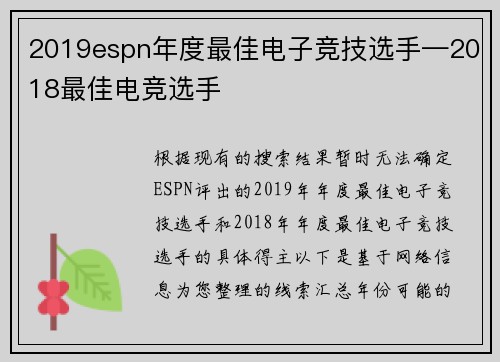 2019espn年度最佳电子竞技选手—2018最佳电竞选手

根据现有的搜索结果暂时无法确定ESPN评出的2019年年度最佳电子竞技选手和2018年年度最佳电子竞技选手的具体得主以下是基于网络信息为您整理的线索汇总年份可能的